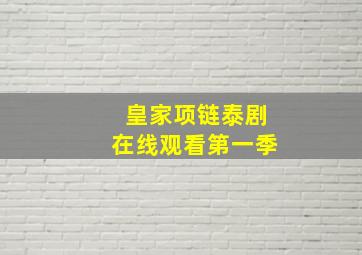 皇家项链泰剧
在线观看第一季